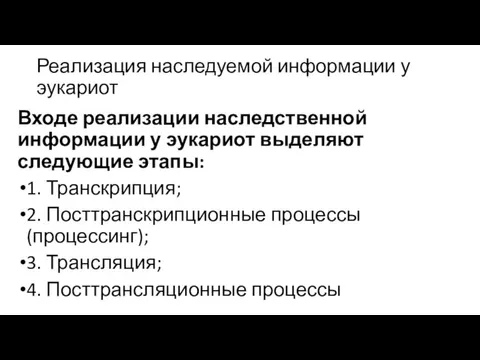 Реализация наследуемой информации у эукариот

Входе реализации наследственной информации у эукариот выделяют следующие этапы:

•1. Транскрипция;

•2. Посттранскрипционные процессы (процессинг);

•3. Трансляция;

•4. Посттрансляционные процессы